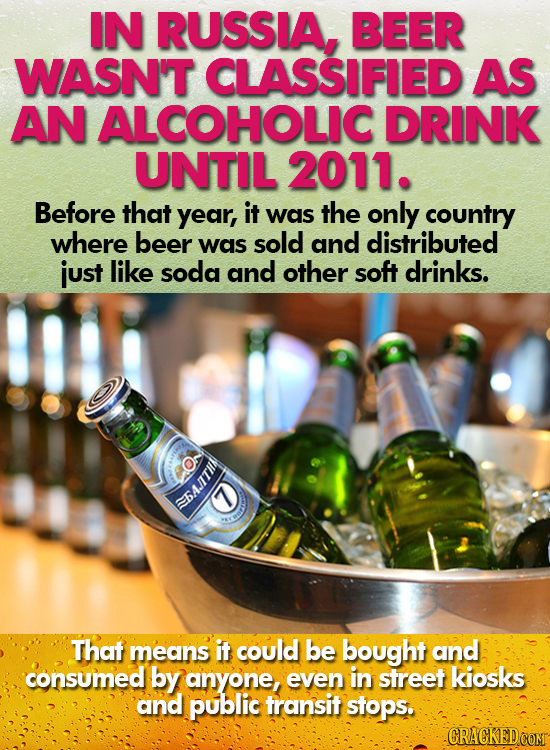 IN RUSSIA, BEER WASN'T CLASSIFIED AS AN ALCOHOLIC DRINK UNTIL 2011.

Before that year, it was the only country where beer was sold and distributed just like soda and other soft drinks.

БАЛТИ

7

That means it could be bought and consumed by anyone, even in street kiosks and public transit stops.

CRACKED.COM